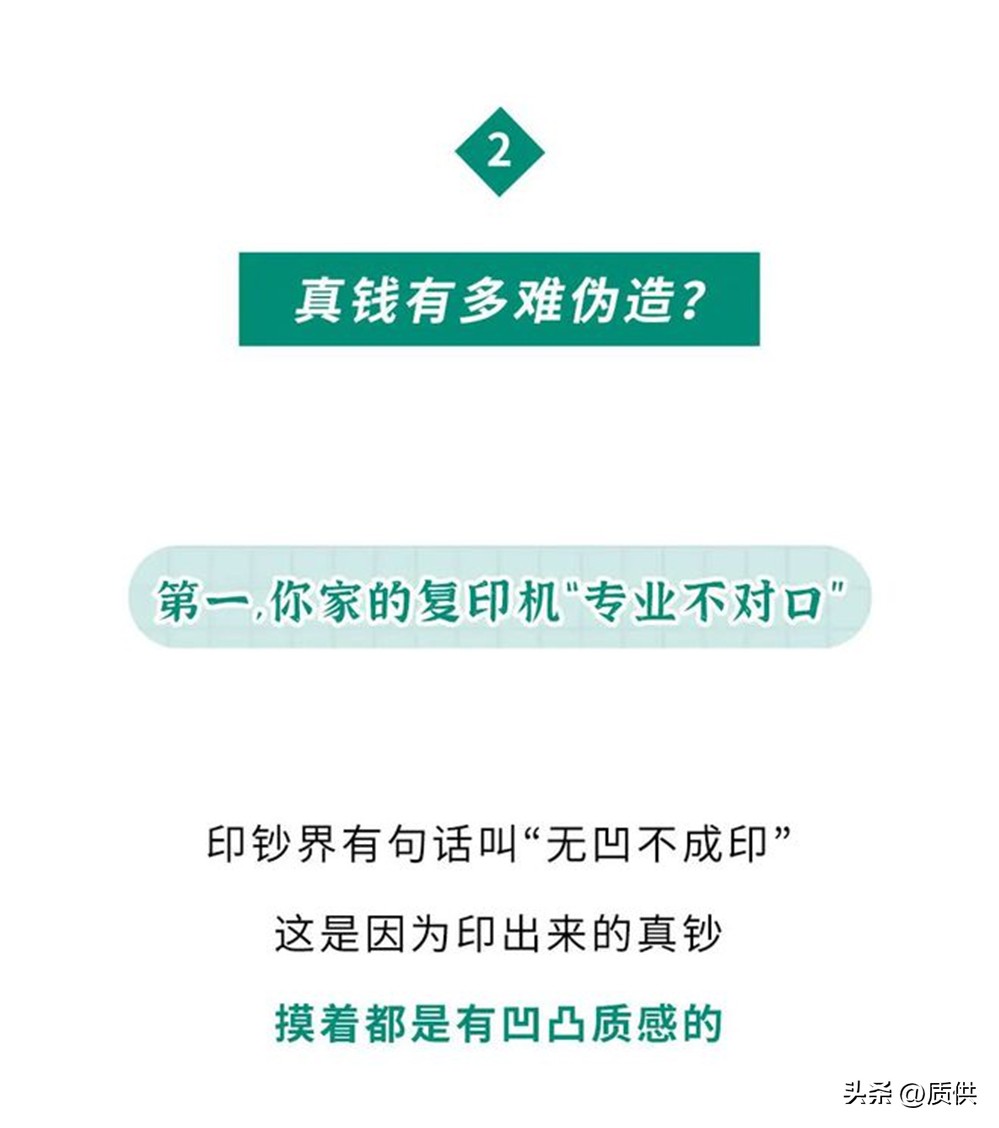 2

真钱有多难伪造？

第一，你家的复印机"专业不对口"

印钞界有句话叫“无凹不成印”

这是因为印出来的真钞

摸着都是有凹凸质感的

头条 @质供